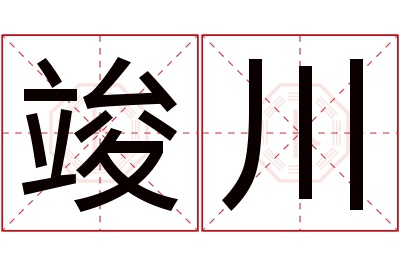 竣川